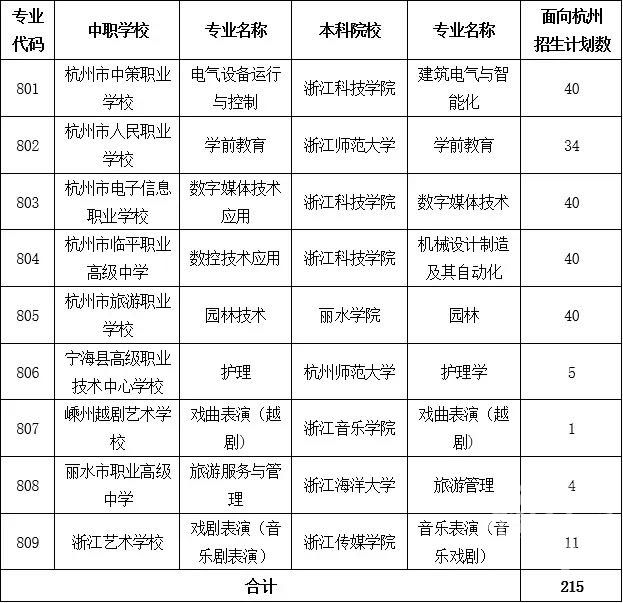 | 专业代码 | 中职学校 | 专业名称 | 本科院校 | 专业名称 | 面向杭州招生计划数 |
|---|---|---|---|---|---|
| 801 | 杭州市中策职业学校 | 电气设备运行与控制 | 浙江科技学院 | 建筑电气与智能化 | 40 |
| 802 | 杭州市人民职业学校 | 学前教育 | 浙江师范大学 | 学前教育 | 34 |
| 803 | 杭州市电子信息职业学校 | 数字媒体技术应用 | 浙江科技学院 | 数字媒体技术 | 40 |
| 804 | 杭州市临平职业高级中学 | 数控技术应用 | 浙江科技学院 | 机械设计制造及其自动化 | 40 |
| 805 | 杭州市旅游职业学校 | 园林技术 | 丽水学院 | 园林 | 40 |
| 806 | 宁海县高级职业技术中心学校 | 护理 | 杭州师范大学 | 护理学 | 5 |
| 807 | 嵊州越剧艺术学校 | 戏曲表演（越剧） | 浙江音乐学院 | 戏曲表演（越剧） | 1 |
| 808 | 丽水市职业高级中学 | 旅游服务与管理 | 浙江海洋大学 | 旅游管理 | 4 |
| 809 | 浙江艺术学校 | 戏剧表演（音乐剧表演） | 浙江传媒学院 | 音乐表演（音乐戏剧） | 11 |
| 合计 | | | | | 215 |